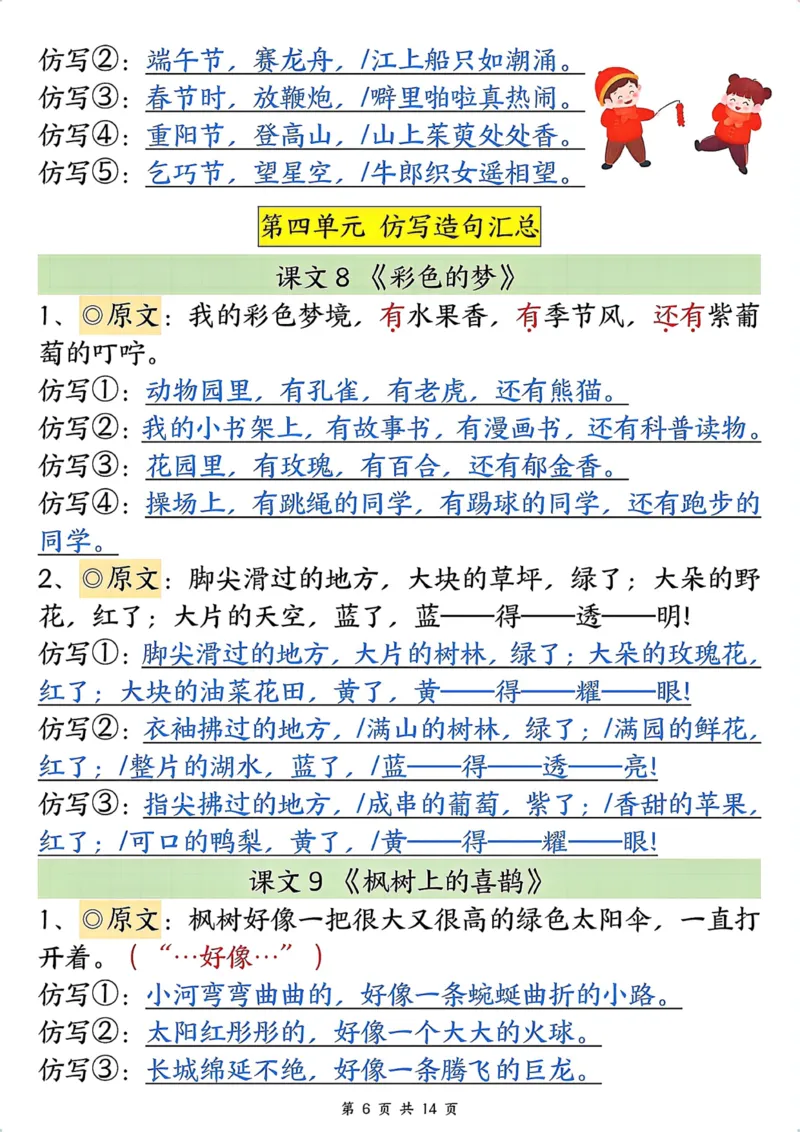 仿写②：端午节，赛龙舟，/江上船只如潮涌。
仿写③：春节时，放鞭炮，/噼里啪啦真热闹。
仿写④：重阳节，登高山，/山上茱萸处处香。
仿写⑤：乞巧节，望星空，/牛郎织女遥相望。

第四单元 仿写造句汇总

课文 8 《彩色的梦》

1、◎原文：我的彩色梦境，有水果香，有季节风，还有紫葡萄的叮咛。
仿写①：动物园里，有孔雀，有老虎，还有熊猫。
仿写②：我的小书架上，有故事书，有漫画书，还有科普读物。
仿写③：花园里，有玫瑰，有百合，还有郁金香。
仿写④：操场上，有跳绳的同学，有踢球的同学，还有跑步的同学。

2、◎原文：脚尖滑过的地方，大块的草坪，绿了；大朵的野花，红了；大片的天空，蓝了，蓝——得——透——明!
仿写①：脚尖滑过的地方，大片的树林，绿了；大朵的玫瑰花，红了；大块的油菜花田，黄了，黄——得——耀——眼!
仿写②：衣袖拂过的地方，/满山的树林，绿了；/满园的鲜花，红了；/整片的湖水，蓝了，/蓝——得——透——亮!
仿写③：指尖拂过的地方，/成串的葡萄，紫了；/香甜的苹果，红了；/可口的鸭梨，黄了，/黄——得——耀——眼!

课文 9 《枫树上的喜鹊》

1、◎原文：枫树好像一把很大又很高的绿色太阳伞，一直打开着。（“…好像…”）
仿写①：小河弯弯曲曲的，好像一条蜿蜒曲折的小路。
仿写②：太阳红彤彤的，好像一个大大的火球。
仿写③：长城绵延不绝，好像一条腾飞的巨龙。

第 6 页 共 14 页